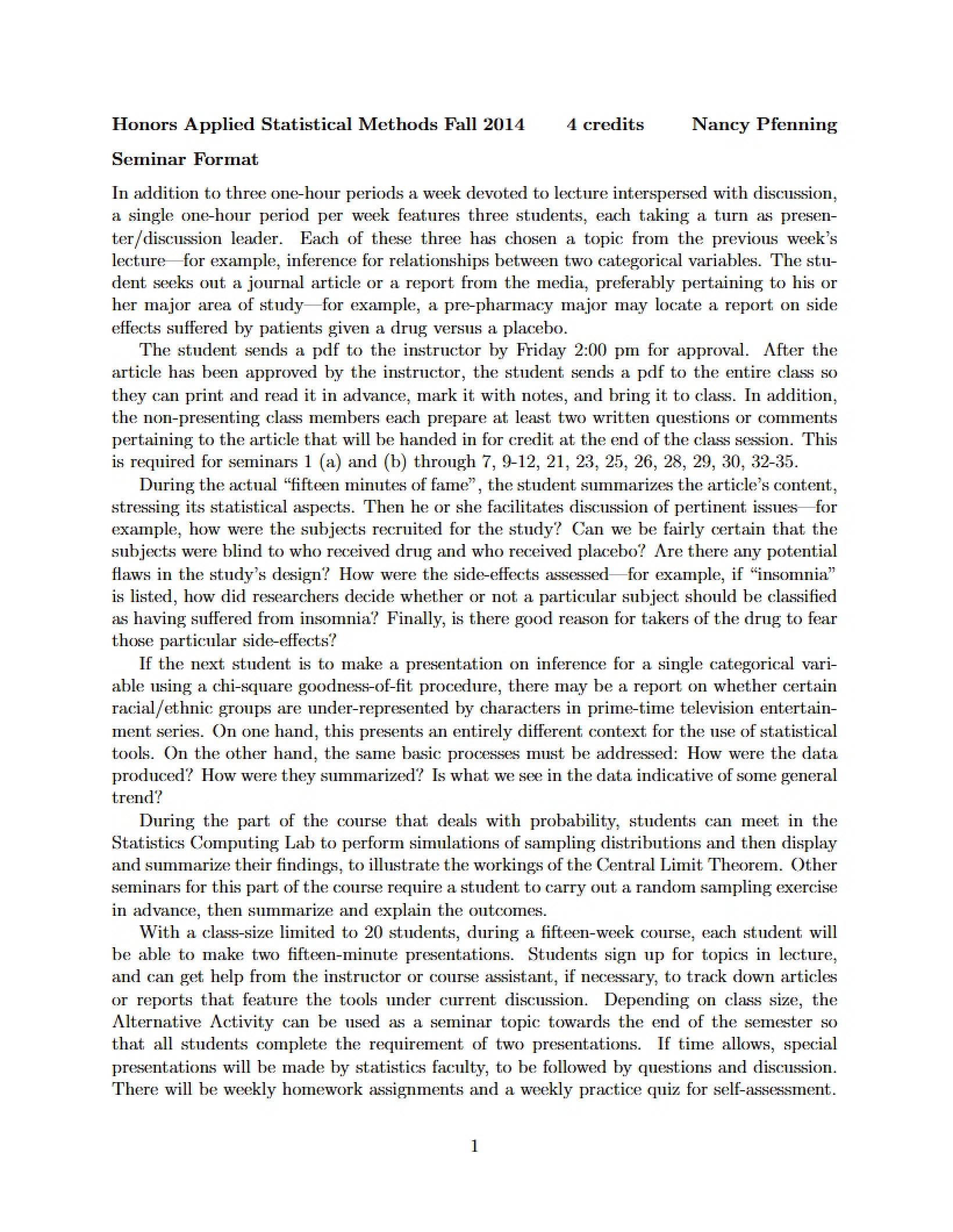 Honors Applied Statistical Methods Fall 2014 4 credits Nancy Pfenning

Seminar Format

In addition to three one-hour periods a week devoted to lecture interspersed with discussion, a single one-hour period per week features three students, each taking a turn as presenter/discussion leader. Each of these three has chosen a topic from the previous week's lecture—for example, inference for relationships between two categorical variables. The student seeks out a journal article or a report from the media, preferably pertaining to his or her major area of study—for example, a pre-pharmacy major may locate a report on side effects suffered by patients given a drug versus a placebo.

The student sends a pdf to the instructor by Friday 2:00 pm for approval. After the article has been approved by the instructor, the student sends a pdf to the entire class so they can print and read it in advance, mark it with notes, and bring it to class. In addition, the non-presenting class members each prepare at least two written questions or comments pertaining to the article that will be handed in for credit at the end of the class session. This is required for seminars 1 (a) and (b) through 7, 9-12, 21, 23, 25, 26, 28, 29, 30, 32-35.

During the actual "fifteen minutes of fame", the student summarizes the article's content, stressing its statistical aspects. Then he or she facilitates discussion of pertinent issues—for example, how were the subjects recruited for the study? Can we be fairly certain that the subjects were blind to who received drug and who received placebo? Are there any potential flaws in the study's design? How were the side-effects assessed—for example, if "insomnia" is listed, how did researchers decide whether or not a particular subject should be classified as having suffered from insomnia? Finally, is there good reason for takers of the drug to fear those particular side-effects?

If the next student is to make a presentation on inference for a single categorical variable using a chi-square goodness-of-fit procedure, there may be a report on whether certain racial/ethnic groups are under-represented by characters in prime-time television entertainment series. On one hand, this presents an entirely different context for the use of statistical tools. On the other hand, the same basic processes must be addressed: How were the data produced? How were they summarized? Is what we see in the data indicative of some general trend?

During the part of the course that deals with probability, students can meet in the Statistics Computing Lab to perform simulations of sampling distributions and then display and summarize their findings, to illustrate the workings of the Central Limit Theorem. Other seminars for this part of the course require a student to carry out a random sampling exercise in advance, then summarize and explain the outcomes.

With a class-size limited to 20 students, during a fifteen-week course, each student will be able to make two fifteen-minute presentations. Students sign up for topics in lecture, and can get help from the instructor or course assistant, if necessary, to track down articles or reports that feature the tools under current discussion. Depending on class size, the Alternative Activity can be used as a seminar topic towards the end of the semester so that all students complete the requirement of two presentations. If time allows, special presentations will be made by statistics faculty, to be followed by questions and discussion. There will be weekly homework assignments and a weekly practice quiz for self-assessment.

1